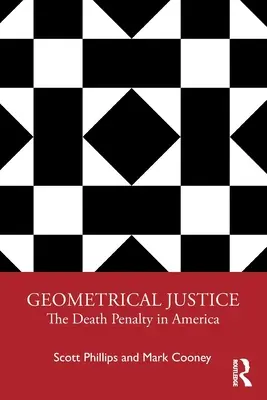 GEOMETRICAL JUSTICE
The Death Penalty in America

Scott Phillips and Mark Cooney

ROUTLEDGE